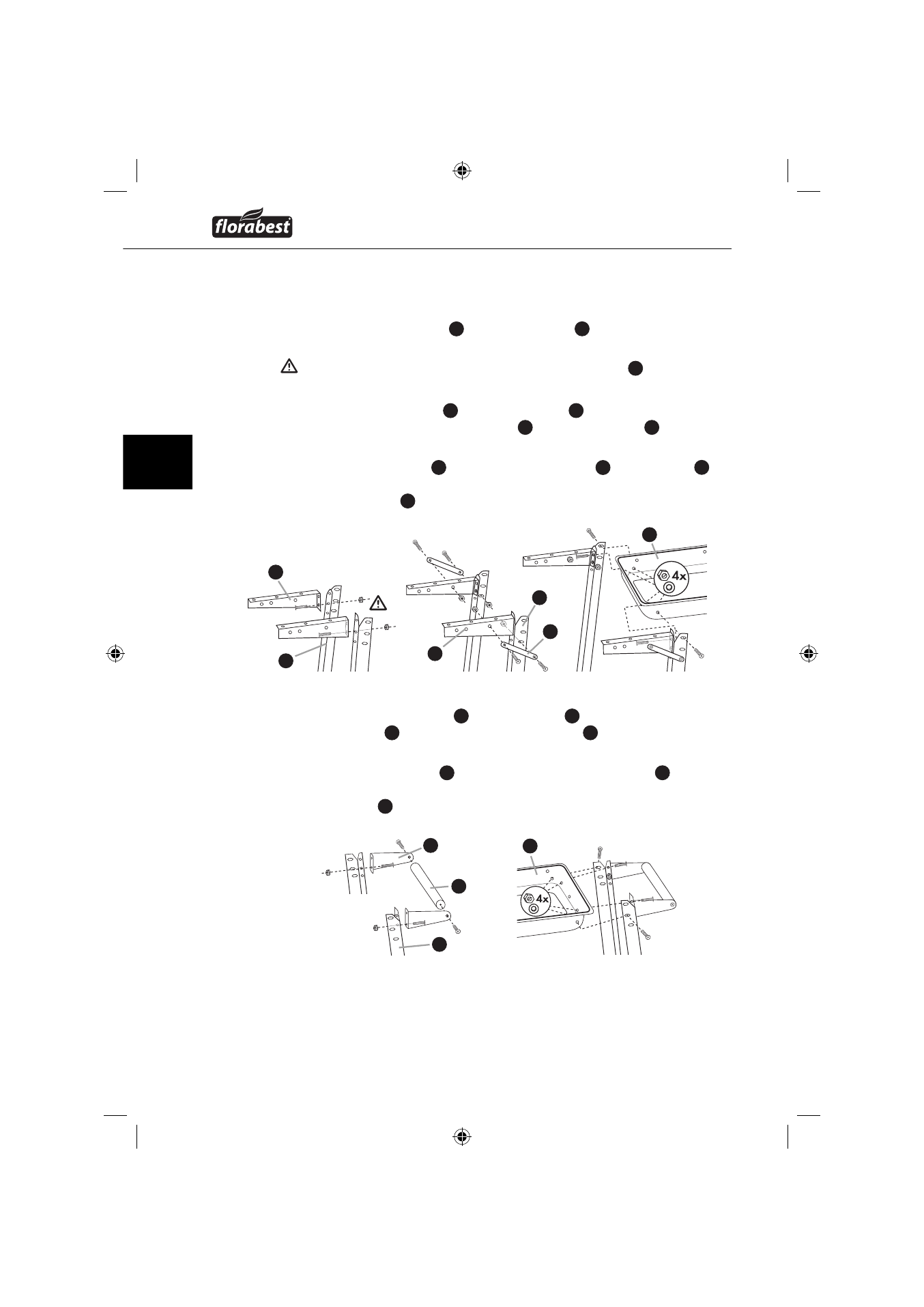 florabest

4x

4x